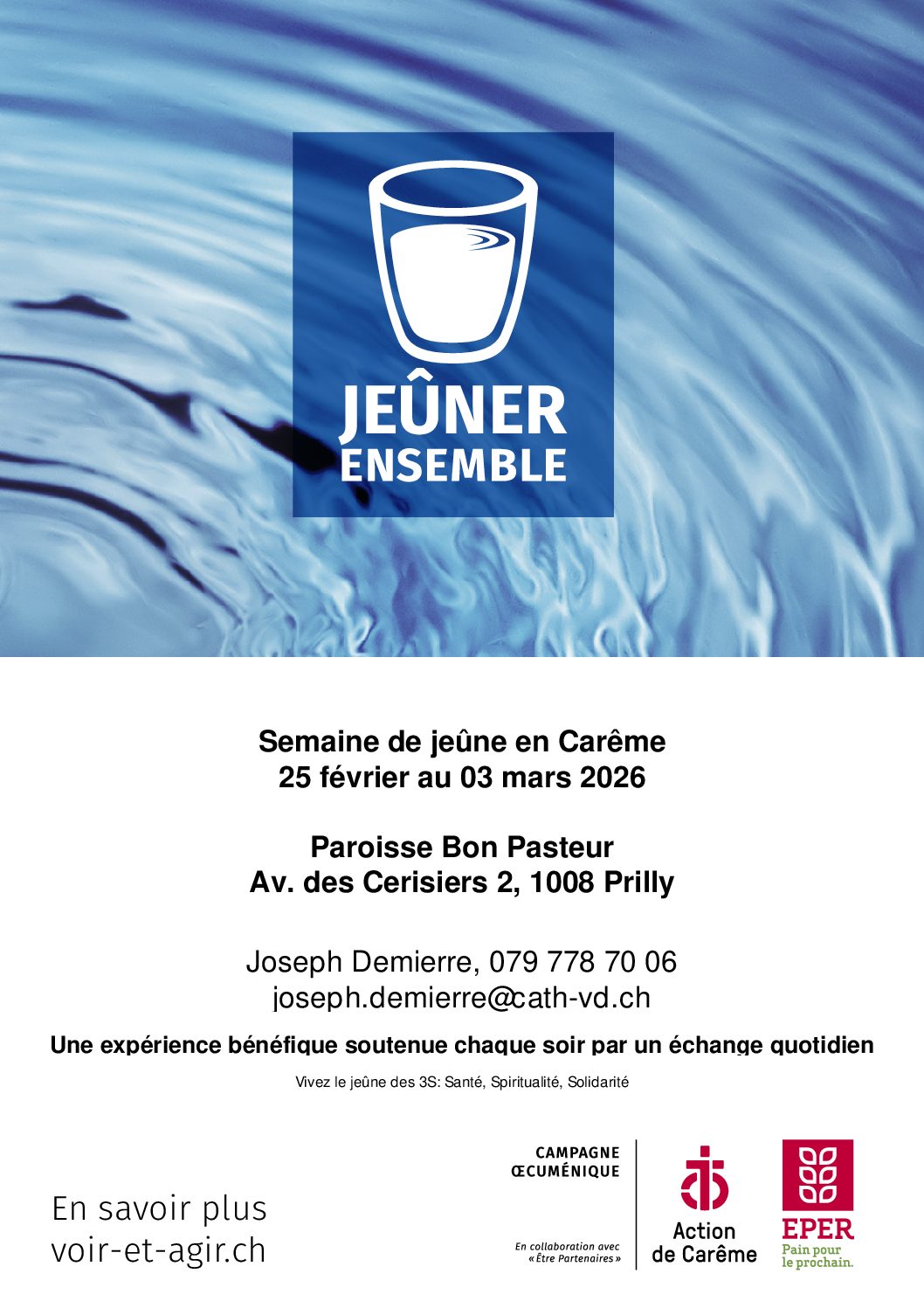 JEÛNER
ENSEMBLE

Semaine de jeûne en Carême
25 février au 03 mars 2026

Paroisse Bon Pasteur
Av. des Cerisiers 2, 1008 Prilly

Joseph Demierre, 079 778 70 06
joseph.demierre@cath-vd.ch

Une expérience bénéfique soutenue chaque soir par un échange quotidien

Vivez le jeûne des 3S: Santé, Spiritualité, Solidarité

En savoir plus
voir-et-agir.ch

CAMPAGNE
ŒCUMÉNIQUE

En collaboration avec
« Être Partenaires »

Action
de Carême

EPER
Pain pour
le prochain.